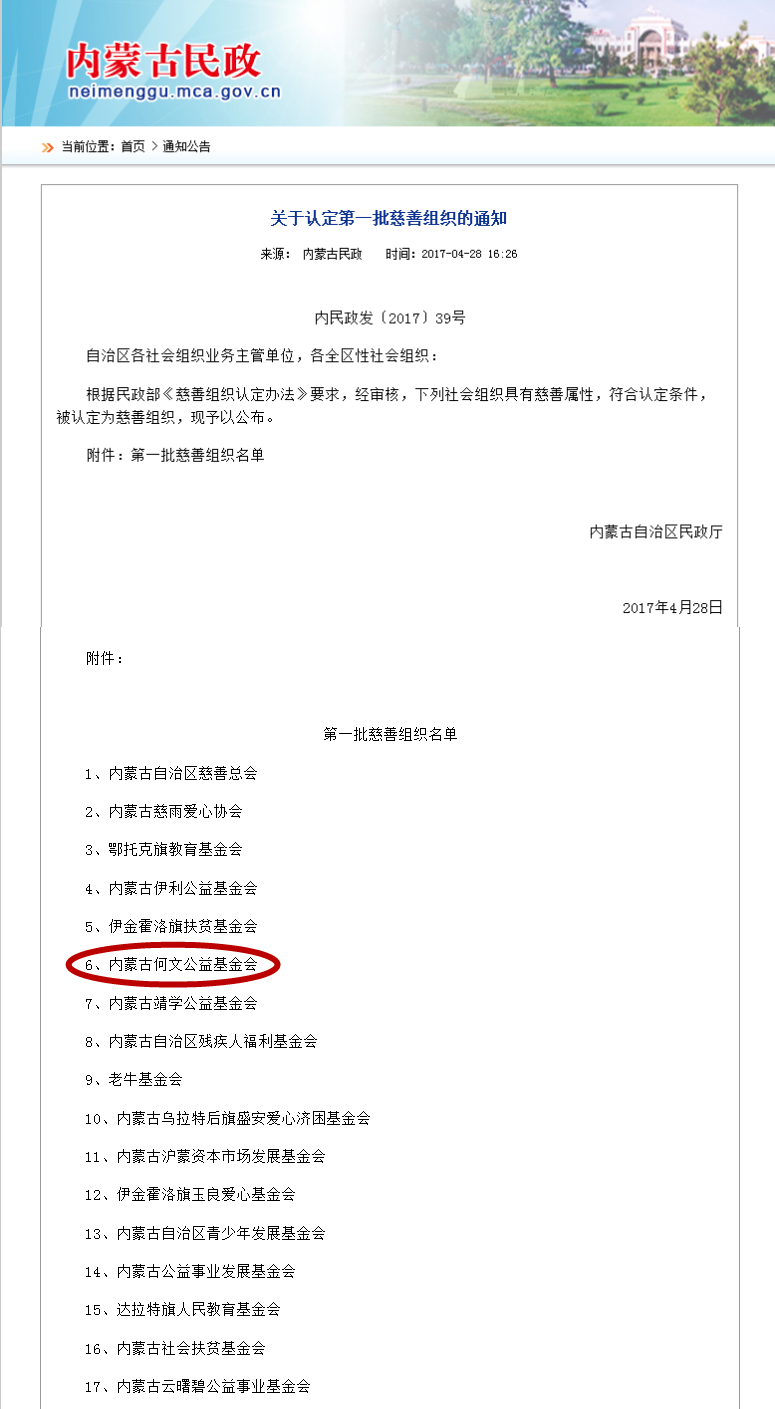 内蒙古民政
neimenggu.mca.gov.cn

当前位置：首页 > 通知公告

关于认定第一批慈善组织的通知

来源： 内蒙古民政　时间：2017-04-28 16:26

内民政发〔2017〕39号

自治区各社会组织业务主管单位，各全区性社会组织：

根据民政部《慈善组织认定办法》要求，经审核，下列社会组织具有慈善属性，符合认定条件，被认定为慈善组织，现予以公布。

附件：第一批慈善组织名单

内蒙古自治区民政厅

2017年4月28日

附件：

第一批慈善组织名单

1、内蒙古自治区慈善总会

2、内蒙古慈雨爱心协会

3、鄂托克旗教育基金会

4、内蒙古伊利公益基金会

5、伊金霍洛旗扶贫基金会

6、内蒙古何文公益基金会

7、内蒙古靖学公益基金会

8、内蒙古自治区残疾人福利基金会

9、老牛基金会

10、内蒙古乌拉特后旗盛安爱心济困基金会

11、内蒙古沪蒙资本市场发展基金会

12、伊金霍洛旗玉良爱心基金会

13、内蒙古自治区青少年发展基金会

14、内蒙古公益事业发展基金会

15、达拉特旗人民教育基金会

16、内蒙古社会扶贫基金会

17、内蒙古云曙碧公益事业基金会